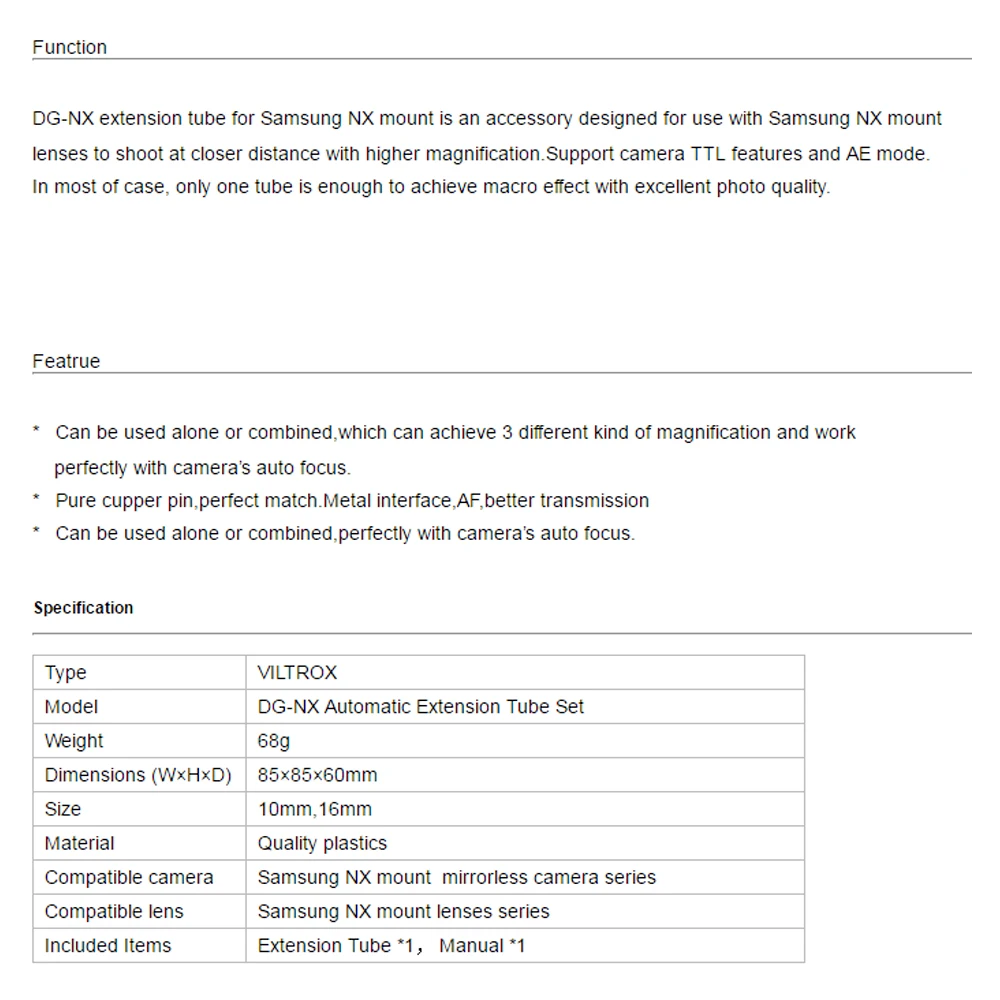 Function

DG-NX extension tube for Samsung NX mount is an accessory designed for use with Samsung NX mount lenses to shoot at closer distance with higher magnification.Support camera TTL features and AE mode. In most of case, only one tube is enough to achieve macro effect with excellent photo quality.

Featrue

* Can be used alone or combined,which can achieve 3 different kind of magnification and work perfectly with camera's auto focus.
* Pure cupper pin,perfect match.Metal interface,AF,better transmission
* Can be used alone or combined,perfectly with camera's auto focus.

Specification

| Type | VILTROX |
|---|---|
| Model | DG-NX Automatic Extension Tube Set |
| Weight | 68g |
| Dimensions (W×H×D) | 85×85×60mm |
| Size | 10mm,16mm |
| Material | Quality plastics |
| Compatible camera | Samsung NX mount mirrorless camera series |
| Compatible lens | Samsung NX mount lenses series |
| Included Items | Extension Tube *1， Manual *1 |